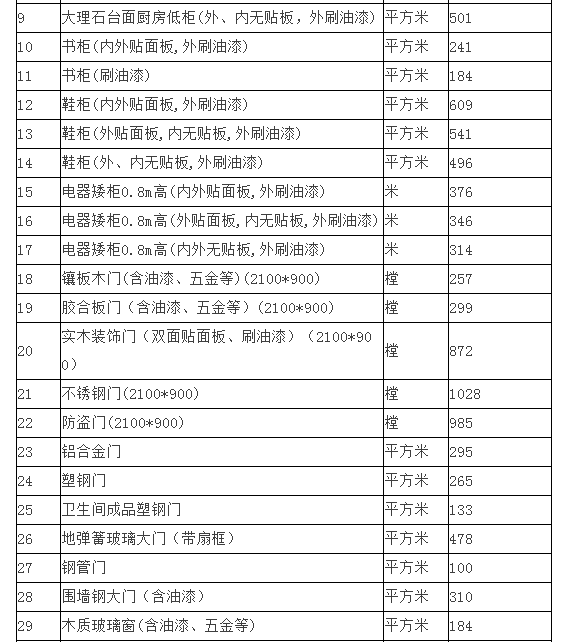 | 9 | 大理石台面厨房低柜(外、内无贴板，外刷油漆) | 平方米 | 501 |
|---|---|---|---|
| 10 | 书柜(内外贴面板,外刷油漆) | 平方米 | 241 |
| 11 | 书柜(刷油漆) | 平方米 | 184 |
| 12 | 鞋柜(内外贴面板,外刷油漆) | 平方米 | 609 |
| 13 | 鞋柜(外贴面板,内无贴板,外刷油漆) | 平方米 | 541 |
| 14 | 鞋柜(外、内无贴板,外刷油漆) | 平方米 | 496 |
| 15 | 电器矮柜0.8m高(内外贴面板,外刷油漆) | 米 | 376 |
| 16 | 电器矮柜0.8m高(外贴面板,内无贴板,外刷油漆) | 米 | 346 |
| 17 | 电器矮柜0.8m高(内外无贴板,外刷油漆) | 米 | 314 |
| 18 | 镶板木门(含油漆、五金等)(2100*900) | 樘 | 257 |
| 19 | 胶合板门（含油漆、五金等）(2100*900) | 樘 | 299 |
| 20 | 实木装饰门（双面贴面板、刷油漆）（2100*900） | 樘 | 872 |
| 21 | 不锈钢门(2100*900) | 樘 | 1028 |
| 22 | 防盗门(2100*900) | 樘 | 985 |
| 23 | 铝合金门 | 平方米 | 295 |
| 24 | 塑钢门 | 平方米 | 265 |
| 25 | 卫生间成品塑钢门 | 平方米 | 133 |
| 26 | 地弹簧玻璃大门（带扇框） | 平方米 | 478 |
| 27 | 钢管门 | 平方米 | 100 |
| 28 | 围墙钢大门（含油漆） | 平方米 | 310 |
| 29 | 木质玻璃窗(含油漆、五金等) | 平方米 | 184 |